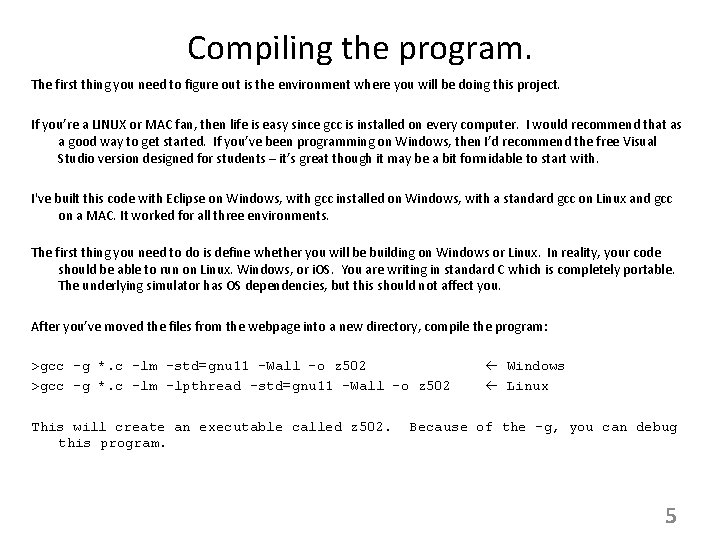 Compiling the program.

The first thing you need to figure out is the environment where you will be doing this project.

If you're a LINUX or MAC fan, then life is easy since gcc is installed on every computer. I would recommend that as a good way to get started. If you've been programming on Windows, then I'd recommend the free Visual Studio version designed for students – it's great though it may be a bit formidable to start with.

I've built this code with Eclipse on Windows, with gcc installed on Windows, with a standard gcc on Linux and gcc on a MAC. It worked for all three environments.

The first thing you need to do is define whether you will be building on Windows or Linux. In reality, your code should be able to run on Linux. Windows, or iOS. You are writing in standard C which is completely portable. The underlying simulator has OS dependencies, but this should not affect you.

After you've moved the files from the webpage into a new directory, compile the program:

>gcc -g *.c -lm -std=gnu11 -Wall -o z502 ← Windows
>gcc -g *.c -lm -lpthread -std=gnu11 -Wall -o z502 ← Linux

This will create an executable called z502. Because of the -g, you can debug this program.

5